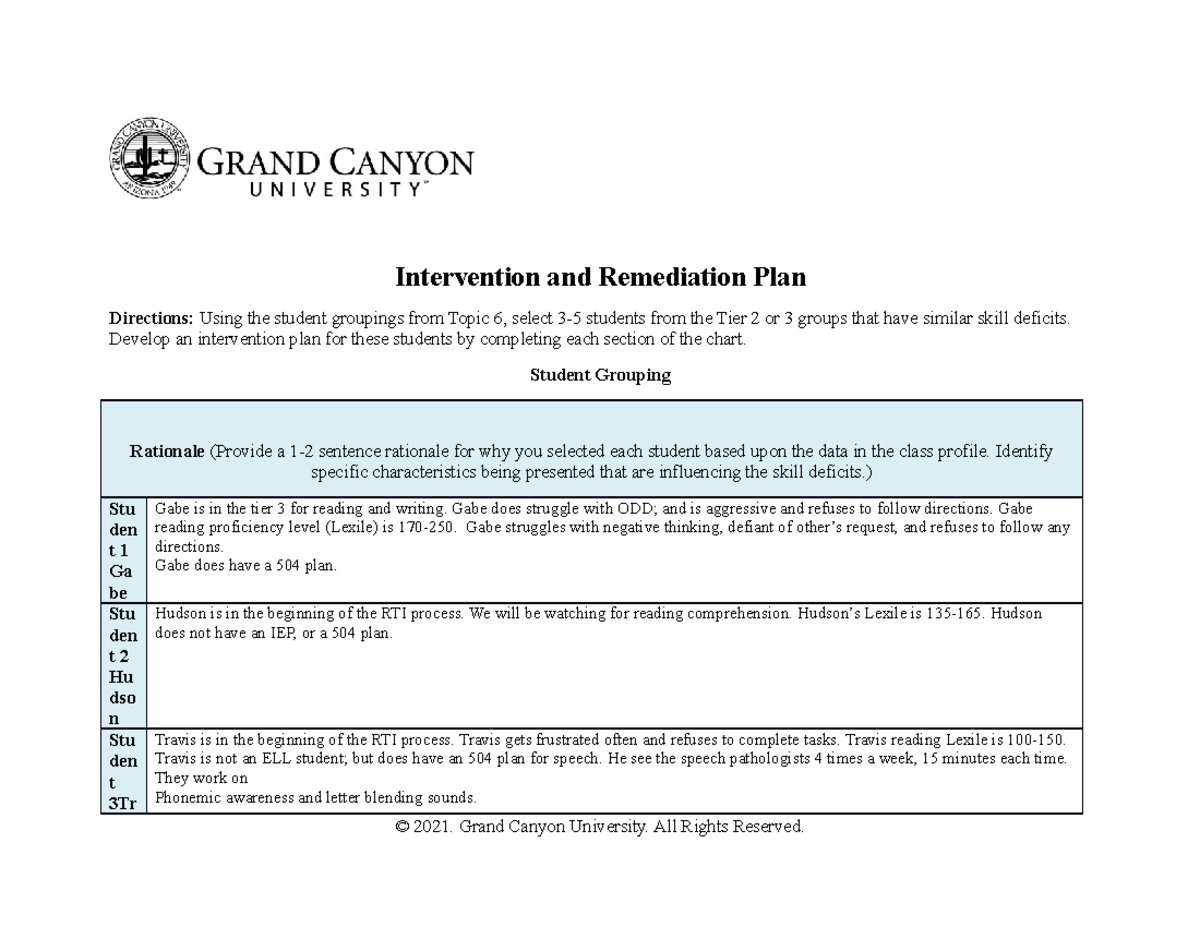 GRAND CANYON
UNIVERSITY™

Intervention and Remediation Plan

Directions: Using the student groupings from Topic 6, select 3-5 students from the Tier 2 or 3 groups that have similar skill deficits. Develop an intervention plan for these students by completing each section of the chart.

Student Grouping

| Rationale (Provide a 1-2 sentence rationale for why you selected each student based upon the data in the class profile. Identify specific characteristics being presented that are influencing the skill deficits.) | |
|---|---|
| Student 1 Gabe | Gabe is in the tier 3 for reading and writing. Gabe does struggle with ODD; and is aggressive and refuses to follow directions. Gabe reading proficiency level (Lexile) is 170-250. Gabe struggles with negative thinking, defiant of other's request, and refuses to follow any directions. Gabe does have a 504 plan. |
| Student 2 Hudson | Hudson is in the beginning of the RTI process. We will be watching for reading comprehension. Hudson's Lexile is 135-165. Hudson does not have an IEP, or a 504 plan. |
| Student 3Tr | Travis is in the beginning of the RTI process. Travis gets frustrated often and refuses to complete tasks. Travis reading Lexile is 100-150. Travis is not an ELL student; but does have an 504 plan for speech. He see the speech pathologists 4 times a week, 15 minutes each time. They work on Phonemic awareness and letter blending sounds. |

© 2021. Grand Canyon University. All Rights Reserved.